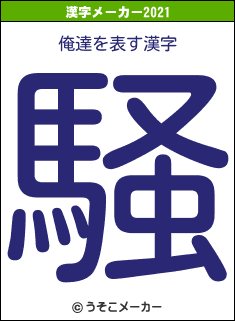 漢字メーカー2021

俺達を表す漢字

騒

© うそこメーカー